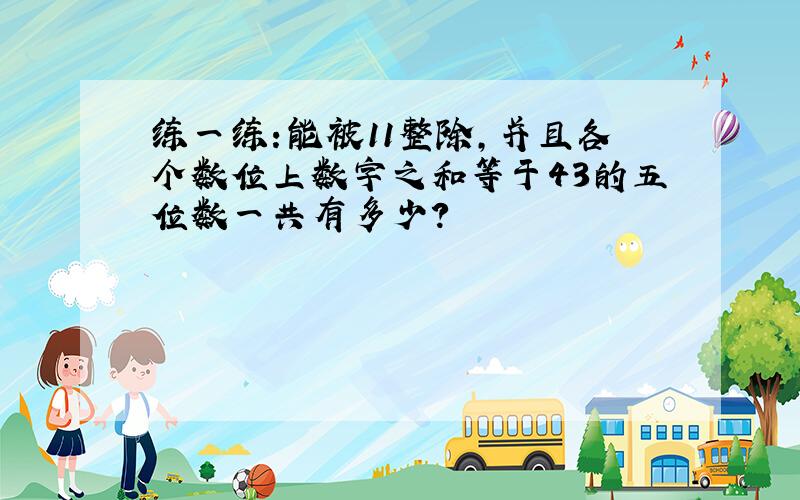 练一练：能被11整除，并且各个数位上数字之和等于43的五位数一共有多少？

SCHOOL